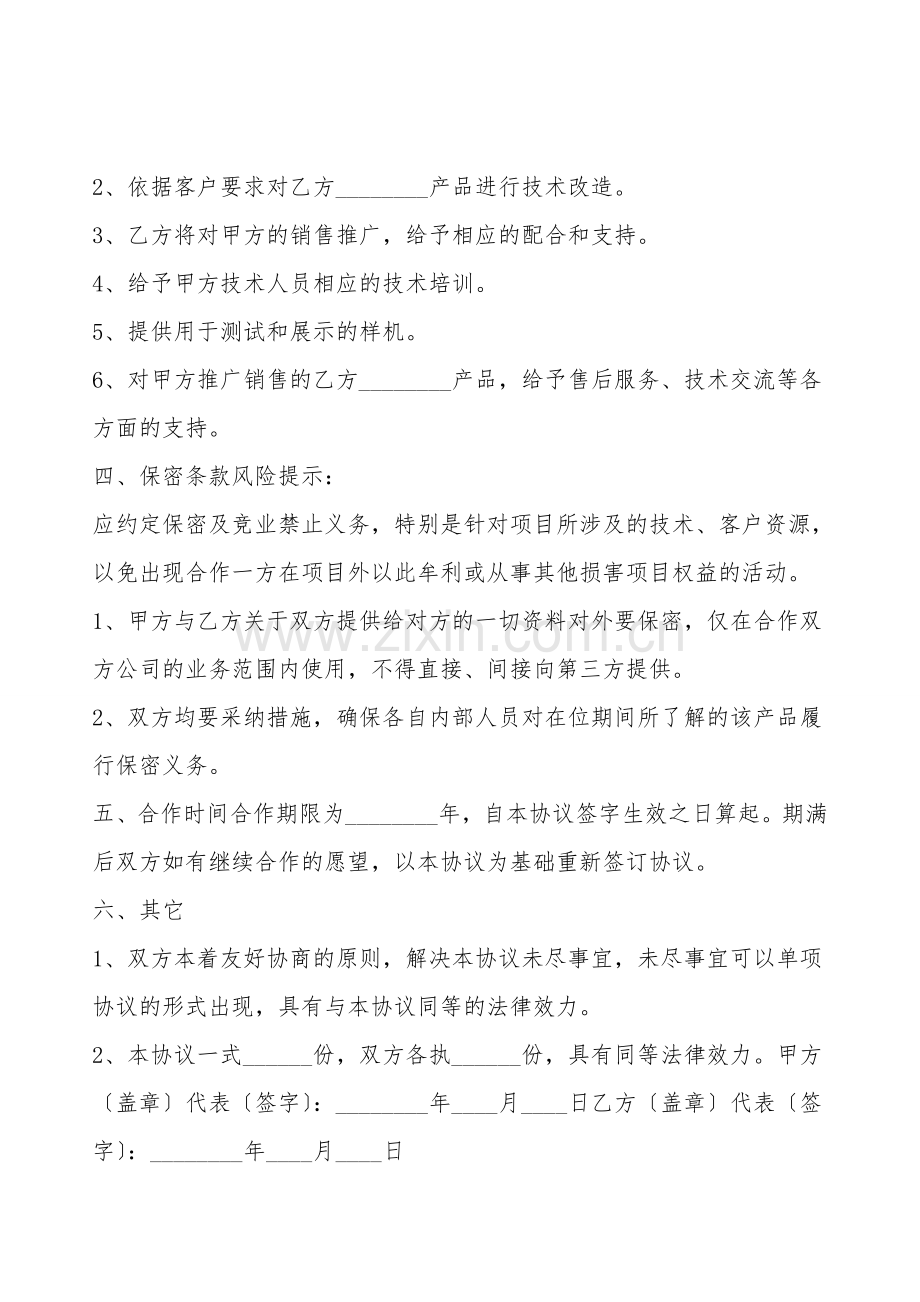 2、依据客户要求对乙方____产品进行技术改造。

3、乙方将对甲方的销售推广，给予相应的配合和支持。

4、给予甲方技术人员相应的技术培训。

5、提供用于测试和展示的样机。

6、对甲方推广销售的乙方____产品，给予售后服务、技术交流等各方面的支持。

四、保密条款风险提示：

应约定保密及竞业禁止义务，特别是针对项目所涉及的技术、客户资源，以免出现合作一方在项目外以此牟利或从事其他损害项目权益的活动。

1、甲方与乙方关于双方提供给对方的一切资料对外要保密，仅在合作双方公司的业务范围内使用，不得直接、间接向第三方提供。

2、双方均要采纳措施，确保各自内部人员对在位期间所了解的该产品履行保密义务。

五、合作时间合作期限为____年，自本协议签字生效之日算起。期满后双方如有继续合作的愿望，以本协议为基础重新签订协议。

六、其它

1、双方本着友好协商的原则，解决本协议未尽事宜，未尽事宜可以单项协议的形式出现，具有与本协议同等的法律效力。

2、本协议一式____份，双方各执____份，具有同等法律效力。甲方〔盖章〕代表〔签字〕：____年____月____日乙方〔盖章〕代表〔签字〕：____年____月____日

www.zixin.com.cn